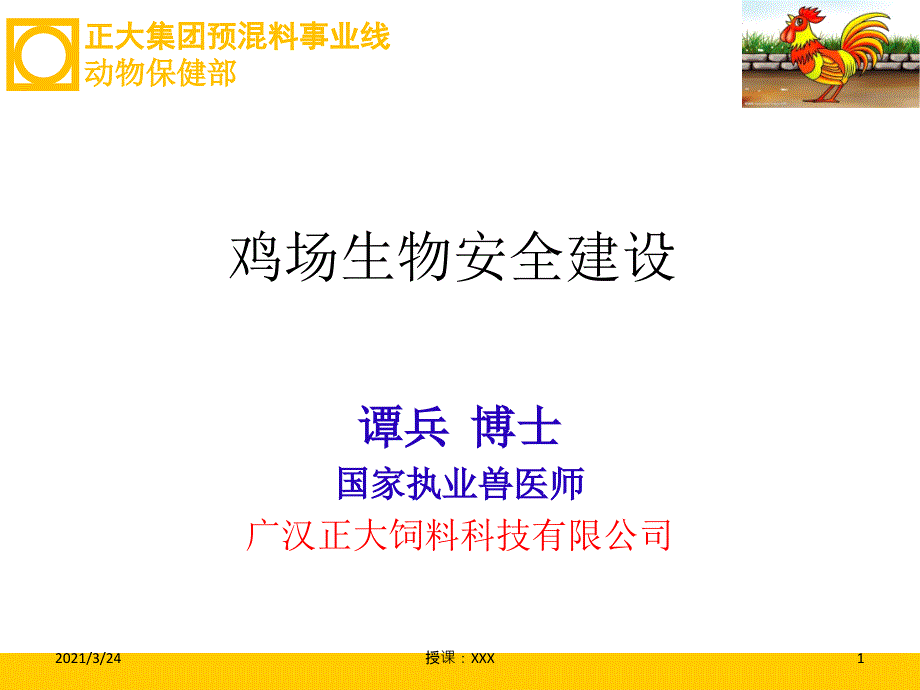 正大集团预混料事业线
动物保健部

鸡场生物安全建设

谭兵 博士
国家执业兽医师
广汉正大饲料科技有限公司

2021/3/24
授课：XXX
1